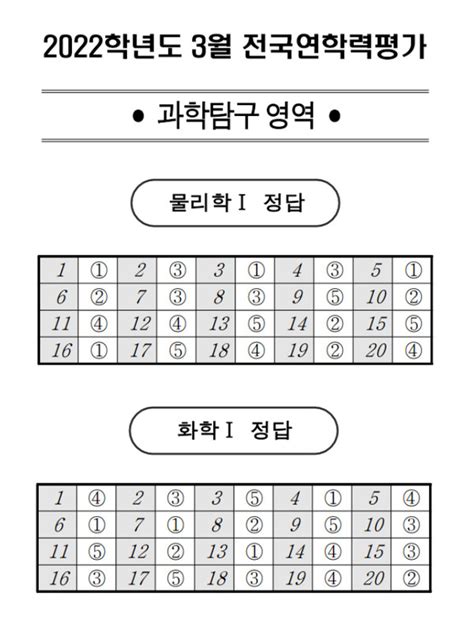 2022학년도 3월 전국연학력평가

• 과학탐구 영역 •

물리학Ⅰ 정답

| 1 | ① | 2 | ③ | 3 | ① | 4 | ③ | 5 | ① |
|---|---|---|---|---|---|---|---|---|---|
| 6 | ② | 7 | ③ | 8 | ③ | 9 | ⑤ | 10 | ② |
| 11 | ④ | 12 | ④ | 13 | ⑤ | 14 | ② | 15 | ⑤ |
| 16 | ① | 17 | ⑤ | 18 | ④ | 19 | ② | 20 | ④ |

화학Ⅰ 정답

| 1 | ④ | 2 | ③ | 3 | ⑤ | 4 | ① | 5 | ④ |
|---|---|---|---|---|---|---|---|---|---|
| 6 | ① | 7 | ① | 8 | ② | 9 | ⑤ | 10 | ③ |
| 11 | ⑤ | 12 | ② | 13 | ① | 14 | ④ | 15 | ③ |
| 16 | ③ | 17 | ⑤ | 18 | ③ | 19 | ④ | 20 | ② |